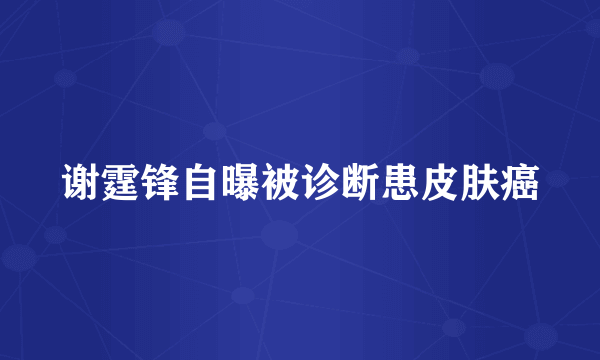 谢霆锋自曝被诊断患皮肤癌